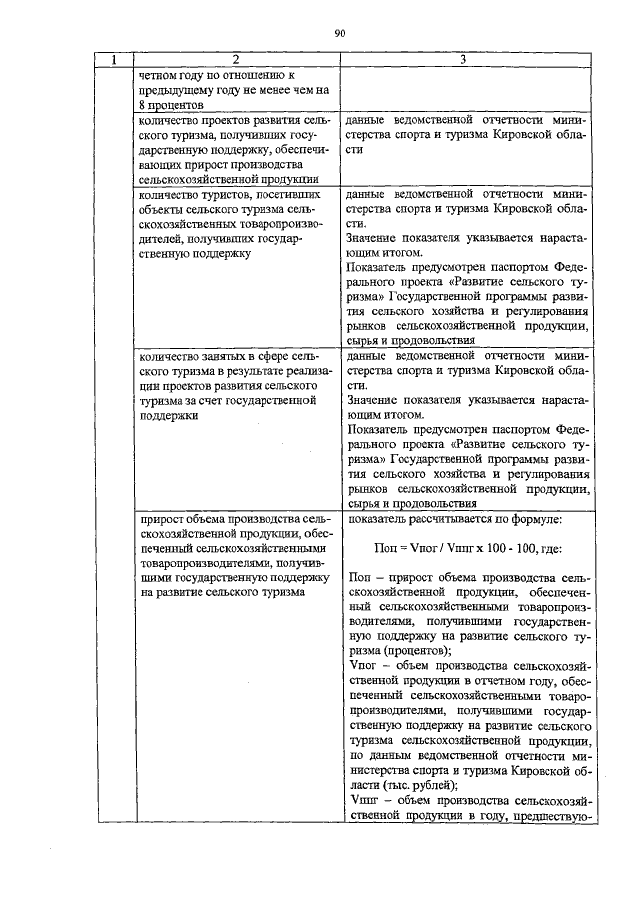 90

| 1 | 2 | 3 |
|---|---|---|
| | четном году по отношению к предыдущему году не менее чем на 8 процентов | |
| | количество проектов развития сельского туризма, получивших государственную поддержку, обеспечивающих прирост производства сельскохозяйственной продукции | данные ведомственной отчетности министерства спорта и туризма Кировской области |
| | количество туристов, посетивших объекты сельского туризма сельскохозяйственных товаропроизводителей, получивших государственную поддержку | данные ведомственной отчетности министерства спорта и туризма Кировской области. Значение показателя указывается нарастающим итогом. Показатель предусмотрен паспортом Федерального проекта «Развитие сельского туризма» Государственной программы развития сельского хозяйства и регулирования рынков сельскохозяйственной продукции, сырья и продовольствия |
| | количество занятых в сфере сельского туризма в результате реализации проектов развития сельского туризма за счет государственной поддержки | данные ведомственной отчетности министерства спорта и туризма Кировской области. Значение показателя указывается нарастающим итогом. Показатель предусмотрен паспортом Федерального проекта «Развитие сельского туризма» Государственной программы развития сельского хозяйства и регулирования рынков сельскохозяйственной продукции, сырья и продовольствия |
| | прирост объема производства сельскохозяйственной продукции, обеспеченный сельскохозяйственными товаропроизводителями, получившими государственную поддержку на развитие сельского туризма | показатель рассчитывается по формуле: Поп = Vпог / Vппг x 100 - 100, где: Поп – прирост объема производства сельскохозяйственной продукции, обеспеченный сельскохозяйственными товаропроизводителями, получившими государственную поддержку на развитие сельского туризма (процентов); Vпог – объем производства сельскохозяйственной продукции в отчетном году, обеспеченный сельскохозяйственными товаропроизводителями, получившими государственную поддержку на развитие сельского туризма сельскохозяйственной продукции, по данным ведомственной отчетности министерства спорта и туризма Кировской области (тыс. рублей); Vппг – объем производства сельскохозяйственной продукции в году, предшествую- |